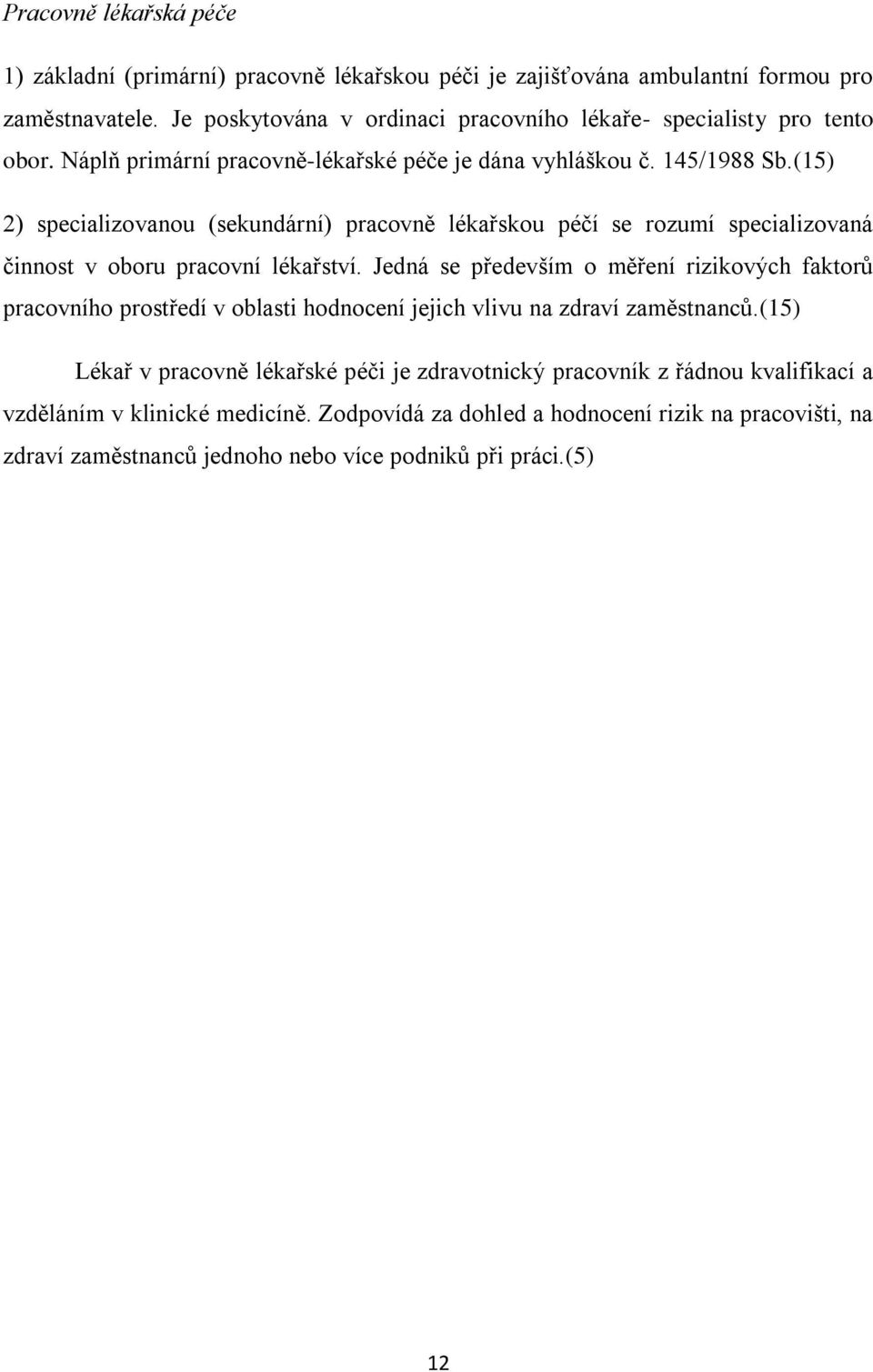 Pracovně lékařská péče

1) základní (primární) pracovně lékařskou péči je zajišťována ambulantní formou pro zaměstnavatele. Je poskytována v ordinaci pracovního lékaře- specialisty pro tento obor. Náplň primární pracovně-lékařské péče je dána vyhláškou č. 145/1988 Sb.(15)

2) specializovanou (sekundární) pracovně lékařskou péčí se rozumí specializovaná činnost v oboru pracovní lékařství. Jedná se především o měření rizikových faktorů pracovního prostředí v oblasti hodnocení jejich vlivu na zdraví zaměstnanců.(15)

Lékař v pracovně lékařské péči je zdravotnický pracovník z řádnou kvalifikací a vzděláním v klinické medicíně. Zodpovídá za dohled a hodnocení rizik na pracovišti, na zdraví zaměstnanců jednoho nebo více podniků při práci.(5)

12